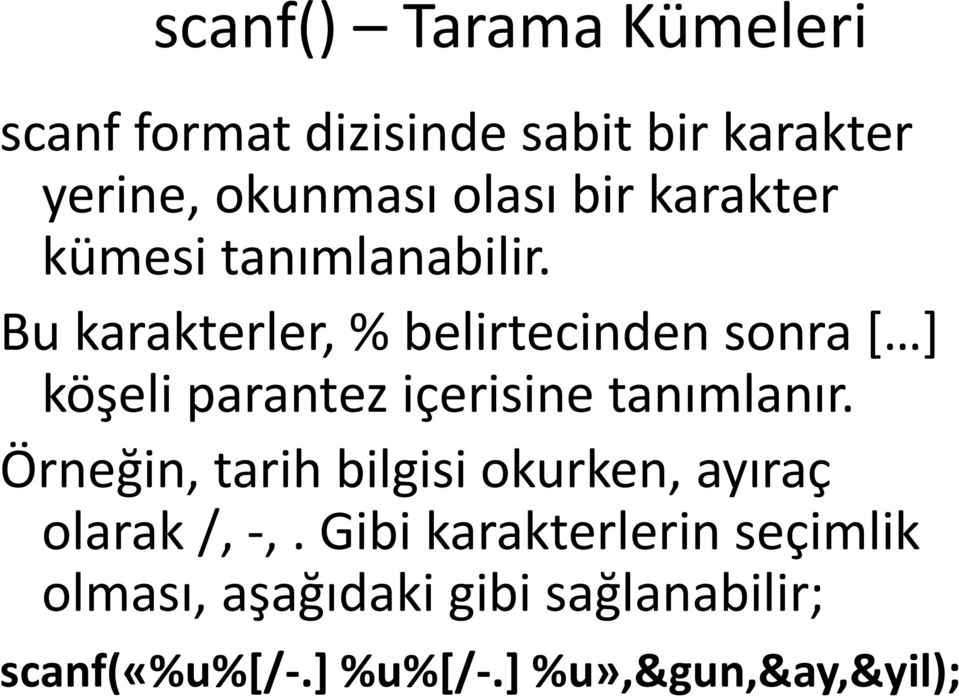 scanf() – Tarama Kümeleri

scanf format dizisinde sabit bir karakter yerine, okunması olası bir karakter kümesi tanımlanabilir.

Bu karakterler, % belirtecinden sonra […] köşeli parantez içerisine tanımlanır.

Örneğin, tarih bilgisi okurken, ayıraç olarak /, -, . Gibi karakterlerin seçimlik olması, aşağıdaki gibi sağlanabilir;

scanf(«%u%[/-.] %u%[/-.] %u»,&gun,&ay,&yil);